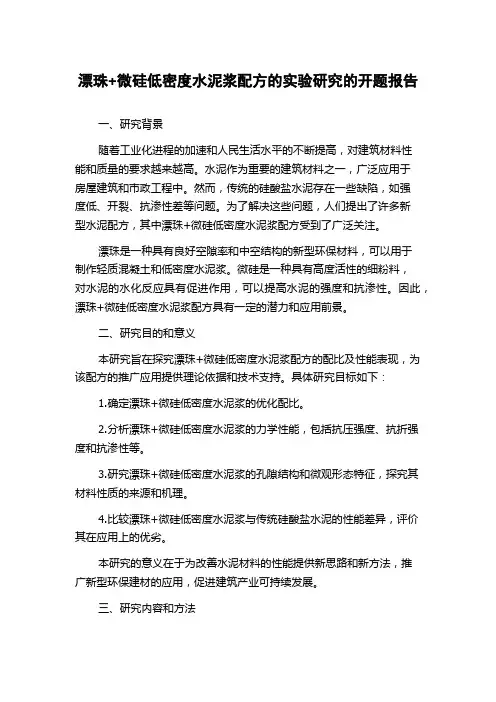 漂珠+微硅低密度水泥浆配方的实验研究的开题报告

一、研究背景

随着工业化进程的加速和人民生活水平的不断提高，对建筑材料性能和质量的要求越来越高。水泥作为重要的建筑材料之一，广泛应用于房屋建筑和市政工程中。然而，传统的硅酸盐水泥存在一些缺陷，如强度低、开裂、抗渗性差等问题。为了解决这些问题，人们提出了许多新型水泥配方，其中漂珠+微硅低密度水泥浆配方受到了广泛关注。

漂珠是一种具有良好空隙率和中空结构的新型环保材料，可以用于制作轻质混凝土和低密度水泥浆。微硅是一种具有高度活性的细粉料，对水泥的水化反应具有促进作用，可以提高水泥的强度和抗渗性。因此，漂珠+微硅低密度水泥浆配方具有一定的潜力和应用前景。

二、研究目的和意义

本研究旨在探究漂珠+微硅低密度水泥浆配方的配比及性能表现，为该配方的推广应用提供理论依据和技术支持。具体研究目标如下：

1.确定漂珠+微硅低密度水泥浆的优化配比。

2.分析漂珠+微硅低密度水泥浆的力学性能，包括抗压强度、抗折强度和抗渗性等。

3.研究漂珠+微硅低密度水泥浆的孔隙结构和微观形态特征，探究其材料性质的来源和机理。

4.比较漂珠+微硅低密度水泥浆与传统硅酸盐水泥的性能差异，评价其在应用上的优劣。

本研究的意义在于为改善水泥材料的性能提供新思路和新方法，推广新型环保建材的应用，促进建筑产业可持续发展。

三、研究内容和方法